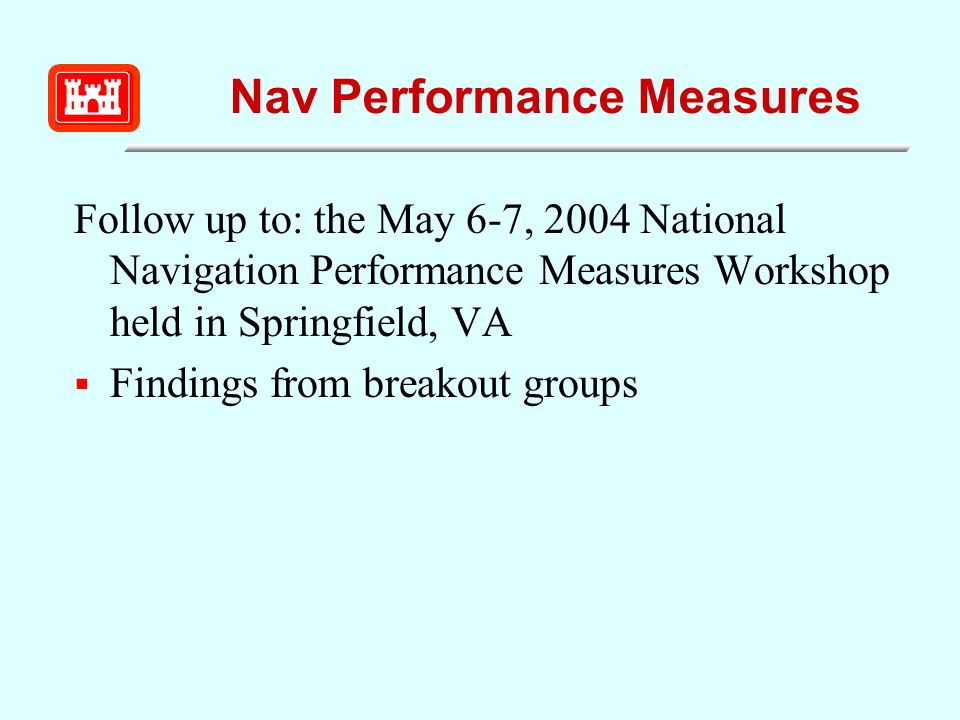 Nav Performance Measures

Follow up to: the May 6-7, 2004 National Navigation Performance Measures Workshop held in Springfield, VA

▪ Findings from breakout groups